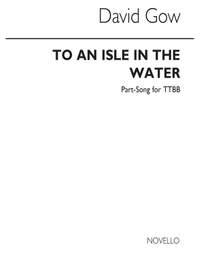 David Gow

TO AN ISLE IN THE WATER

Part-Song for TTBB

NOVELLO